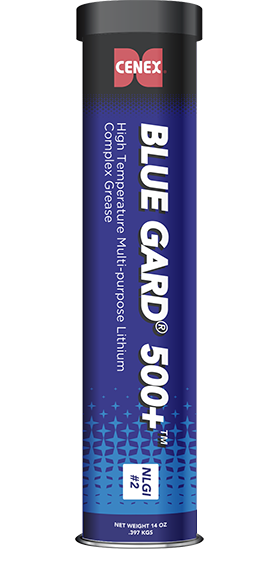 CENEX®

BLUE GARD® 500+™

High Temperature Multi-purpose Lithium Complex Grease

NLGI #2

NET WEIGHT 14 OZ .397 KGS